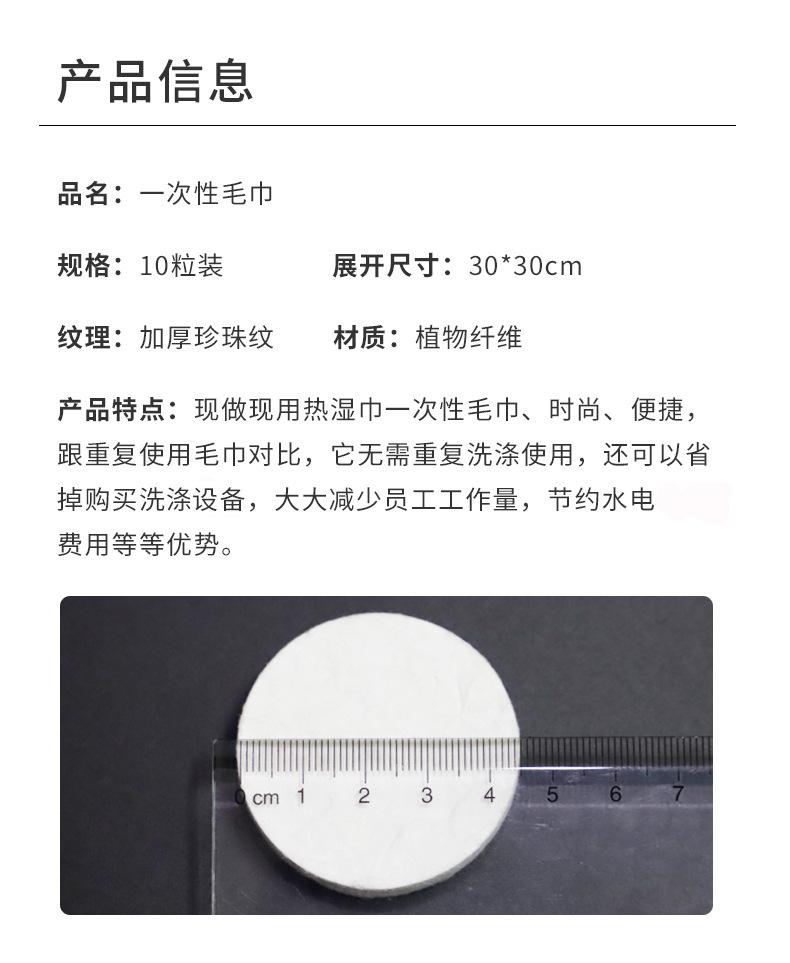 产品信息

品名：一次性毛巾

规格：10粒装 展开尺寸：30*30cm

纹理：加厚珍珠纹 材质：植物纤维

产品特点：现做现用热湿巾一次性毛巾、时尚、便捷，跟重复使用毛巾对比，它无需重复洗涤使用，还可以省掉购买洗涤设备，大大减少员工工作量，节约水电费用等等优势。

0 cm 1 2 3 4 5 6 7